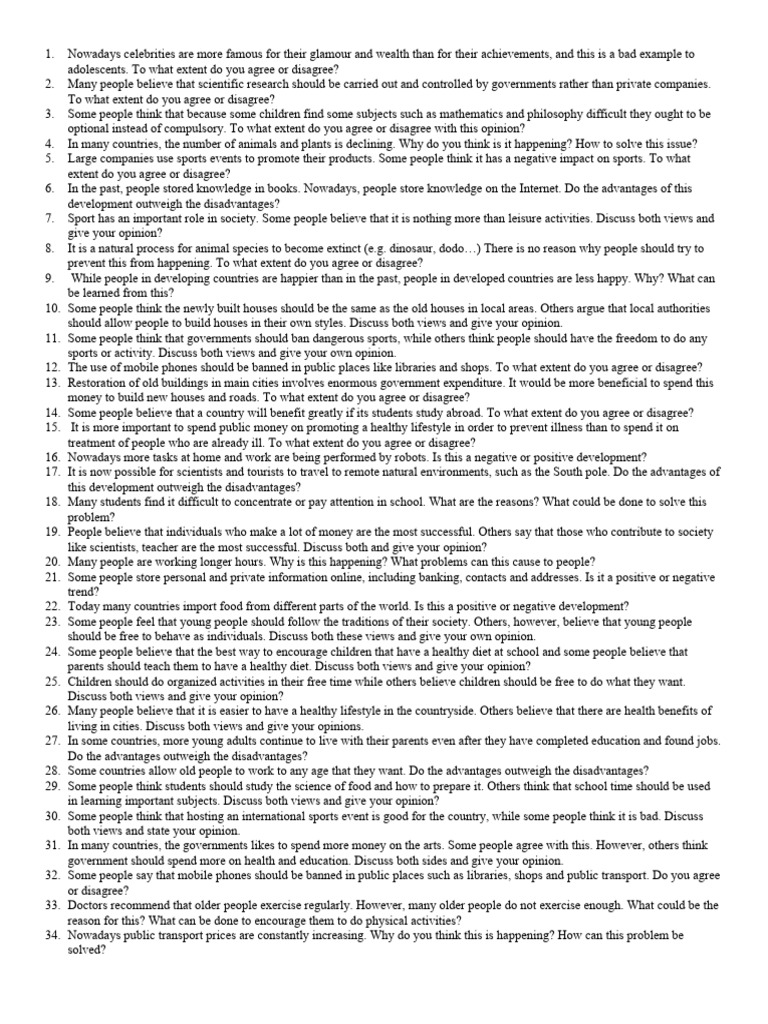 1. Nowadays celebrities are more famous for their glamour and wealth than for their achievements, and this is a bad example to adolescents. To what extent do you agree or disagree?
2. Many people believe that scientific research should be carried out and controlled by governments rather than private companies. To what extent do you agree or disagree?
3. Some people think that because some children find some subjects such as mathematics and philosophy difficult they ought to be optional instead of compulsory. To what extent do you agree or disagree with this opinion?
4. In many countries, the number of animals and plants is declining. Why do you think is it happening? How to solve this issue?
5. Large companies use sports events to promote their products. Some people think it has a negative impact on sports. To what extent do you agree or disagree?
6. In the past, people stored knowledge in books. Nowadays, people store knowledge on the Internet. Do the advantages of this development outweigh the disadvantages?
7. Sport has an important role in society. Some people believe that it is nothing more than leisure activities. Discuss both views and give your opinion?
8. It is a natural process for animal species to become extinct (e.g. dinosaur, dodo…) There is no reason why people should try to prevent this from happening. To what extent do you agree or disagree?
9. While people in developing countries are happier than in the past, people in developed countries are less happy. Why? What can be learned from this?
10. Some people think the newly built houses should be the same as the old houses in local areas. Others argue that local authorities should allow people to build houses in their own styles. Discuss both views and give your opinion.
11. Some people think that governments should ban dangerous sports, while others think people should have the freedom to do any sports or activity. Discuss both views and give your own opinion.
12. The use of mobile phones should be banned in public places like libraries and shops. To what extent do you agree or disagree?
13. Restoration of old buildings in main cities involves enormous government expenditure. It would be more beneficial to spend this money to build new houses and roads. To what extent do you agree or disagree?
14. Some people believe that a country will benefit greatly if its students study abroad. To what extent do you agree or disagree?
15. It is more important to spend public money on promoting a healthy lifestyle in order to prevent illness than to spend it on treatment of people who are already ill. To what extent do you agree or disagree?
16. Nowadays more tasks at home and work are being performed by robots. Is this a negative or positive development?
17. It is now possible for scientists and tourists to travel to remote natural environments, such as the South pole. Do the advantages of this development outweigh the disadvantages?
18. Many students find it difficult to concentrate or pay attention in school. What are the reasons? What could be done to solve this problem?
19. People believe that individuals who make a lot of money are the most successful. Others say that those who contribute to society like scientists, teacher are the most successful. Discuss both and give your opinion?
20. Many people are working longer hours. Why is this happening? What problems can this cause to people?
21. Some people store personal and private information online, including banking, contacts and addresses. Is it a positive or negative trend?
22. Today many countries import food from different parts of the world. Is this a positive or negative development?
23. Some people feel that young people should follow the traditions of their society. Others, however, believe that young people should be free to behave as individuals. Discuss both these views and give your own opinion.
24. Some people believe that the best way to encourage children that have a healthy diet at school and some people believe that parents should teach them to have a healthy diet. Discuss both views and give your opinion?
25. Children should do organized activities in their free time while others believe children should be free to do what they want. Discuss both views and give your opinion?
26. Many people believe that it is easier to have a healthy lifestyle in the countryside. Others believe that there are health benefits of living in cities. Discuss both views and give your opinions.
27. In some countries, more young adults continue to live with their parents even after they have completed education and found jobs. Do the advantages outweigh the disadvantages?
28. Some countries allow old people to work to any age that they want. Do the advantages outweigh the disadvantages?
29. Some people think students should study the science of food and how to prepare it. Others think that school time should be used in learning important subjects. Discuss both views and give your opinion?
30. Some people think that hosting an international sports event is good for the country, while some people think it is bad. Discuss both views and state your opinion.
31. In many countries, the governments likes to spend more money on the arts. Some people agree with this. However, others think government should spend more on health and education. Discuss both sides and give your opinion.
32. Some people say that mobile phones should be banned in public places such as libraries, shops and public transport. Do you agree or disagree?
33. Doctors recommend that older people exercise regularly. However, many older people do not exercise enough. What could be the reason for this? What can be done to encourage them to do physical activities?
34. Nowadays public transport prices are constantly increasing. Why do you think this is happening? How can this problem be solved?